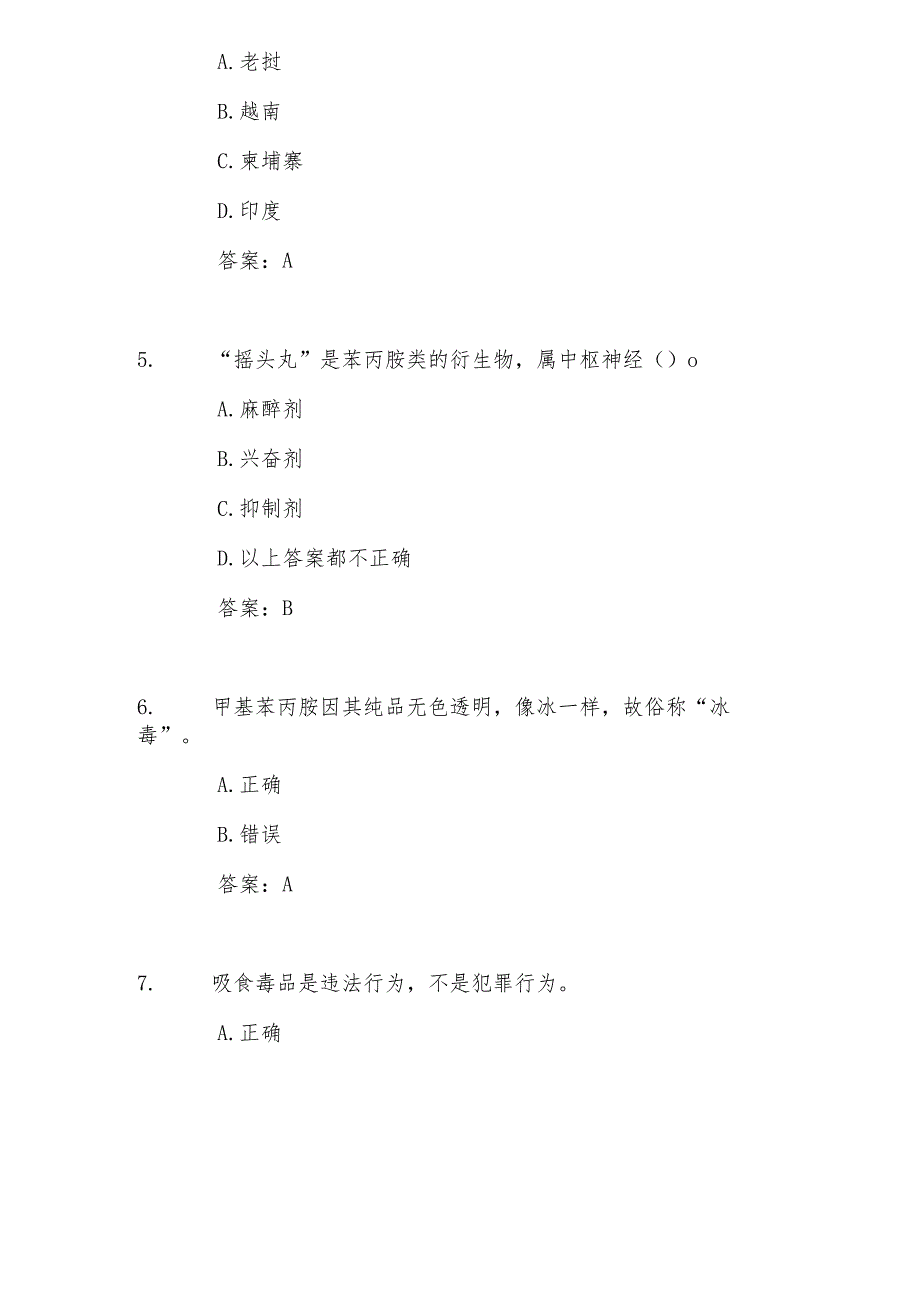 A. 老挝

B. 越南

C. 柬埔寨

D. 印度

答案：A

5. “摇头丸”是苯丙胺类的衍生物，属中枢神经（）o

A. 麻醉剂

B. 兴奋剂

C. 抑制剂

D. 以上答案都不正确

答案：B

6. 甲基苯丙胺因其纯品无色透明，像冰一样，故俗称“冰毒”。

A. 正确

B. 错误

答案：A

7. 吸食毒品是违法行为，不是犯罪行为。

A. 正确